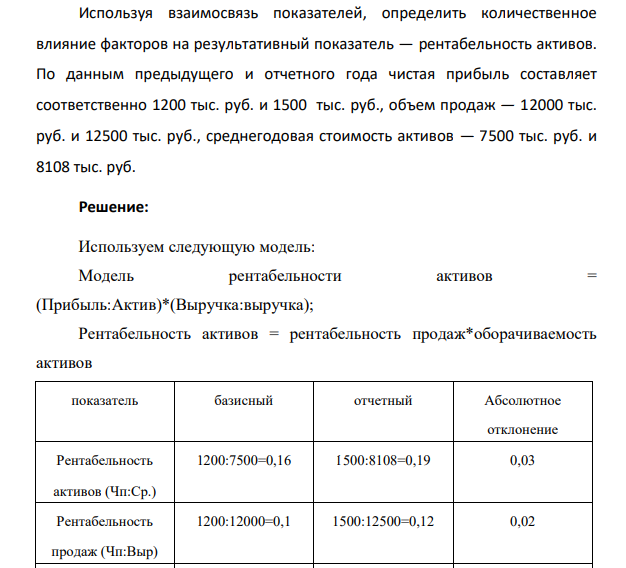 Используя взаимосвязь показателей, определить количественное влияние факторов на результативный показатель — рентабельность активов. По данным предыдущего и отчетного года чистая прибыль составляет соответственно 1200 тыс. руб. и 1500 тыс. руб., объем продаж — 12000 тыс. руб. и 12500 тыс. руб., среднегодовая стоимость активов — 7500 тыс. руб. и 8108 тыс. руб.

Решение:

Используем следующую модель:

Модель рентабельности активов = (Прибыль:Актив)*(Выручка:выручка);

Рентабельность активов = рентабельность продаж*оборачиваемость активов

| показатель | базисный | отчетный | Абсолютное отклонение |
|---|---|---|---|
| Рентабельность активов (Чп:Ср.) | 1200:7500=0,16 | 1500:8108=0,19 | 0,03 |
| Рентабельность продаж (Чп:Выр) | 1200:12000=0,1 | 1500:12500=0,12 | 0,02 |